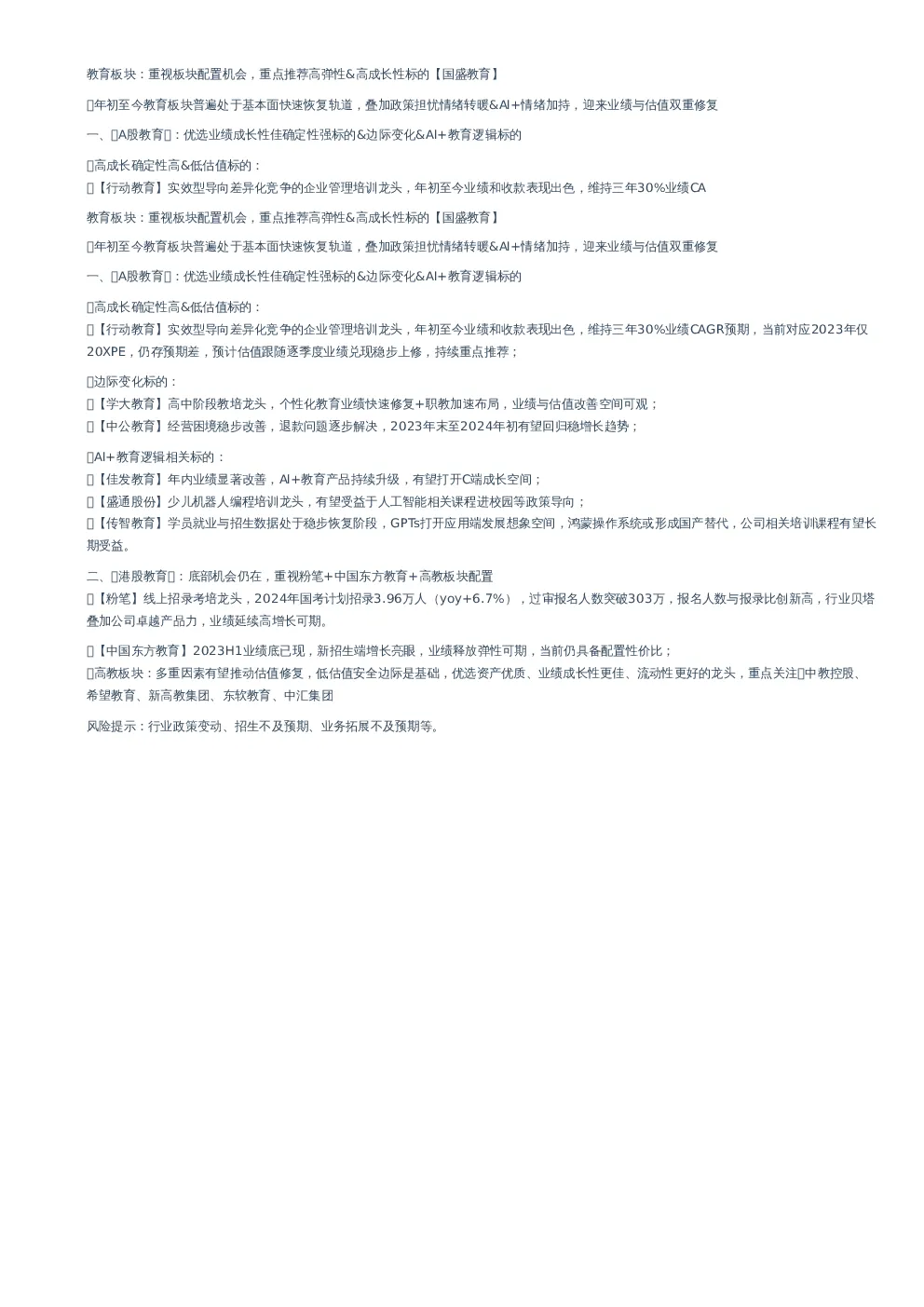 教育板块：重视板块配置机会，重点推荐高弹性&高成长性标的【国盛教育】

年初至今教育板块普遍处于基本面快速恢复轨道，叠加政策担忧情绪转暖&AI+情绪加持，迎来业绩与估值双重修复

一、A股教育：优选业绩成长性佳确定性强标的&边际变化&AI+教育逻辑标的

高成长确定性高&低估值标的：
【行动教育】实效型导向差异化竞争的企业管理培训龙头，年初至今业绩和收款表现出色，维持三年30%业绩CA

教育板块：重视板块配置机会，重点推荐高弹性&高成长性标的【国盛教育】

年初至今教育板块普遍处于基本面快速恢复轨道，叠加政策担忧情绪转暖&AI+情绪加持，迎来业绩与估值双重修复

一、A股教育：优选业绩成长性佳确定性强标的&边际变化&AI+教育逻辑标的

高成长确定性高&低估值标的：
【行动教育】实效型导向差异化竞争的企业管理培训龙头，年初至今业绩和收款表现出色，维持三年30%业绩CAGR预期，当前对应2023年仅20XPE，仍存预期差，预计估值跟随逐季度业绩兑现稳步上修，持续重点推荐；

边际变化标的：
【学大教育】高中阶段教培龙头，个性化教育业绩快速修复+职教加速布局，业绩与估值改善空间可观；
【中公教育】经营困境稳步改善，退款问题逐步解决，2023年末至2024年初有望回归稳增长趋势；

AI+教育逻辑相关标的：
【佳发教育】年内业绩显著改善，AI+教育产品持续升级，有望打开C端成长空间；
【盛通股份】少儿机器人编程培训龙头，有望受益于人工智能相关课程进校园等政策导向；
【传智教育】学员就业与招生数据处于稳步恢复阶段，GPTs打开应用端发展想象空间，鸿蒙操作系统或形成国产替代，公司相关培训课程有望长期受益。

二、港股教育：底部机会仍在，重视粉笔+中国东方教育+高教板块配置
【粉笔】线上招录考培龙头，2024年国考计划招录3.96万人（yoy+6.7%），过审报名人数突破303万，报名人数与报录比创新高，行业贝塔叠加公司卓越产品力，业绩延续高增长可期。

【中国东方教育】2023H1业绩底已现，新招生端增长亮眼，业绩释放弹性可期，当前仍具备配置性价比；
高教板块：多重因素有望推动估值修复，低估值安全边际是基础，优选资产优质、业绩成长性更佳、流动性更好的龙头，重点关注中教控股、希望教育、新高教集团、东软教育、中汇集团

风险提示：行业政策变动、招生不及预期、业务拓展不及预期等。